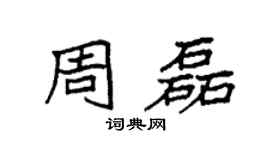 周磊

词典网